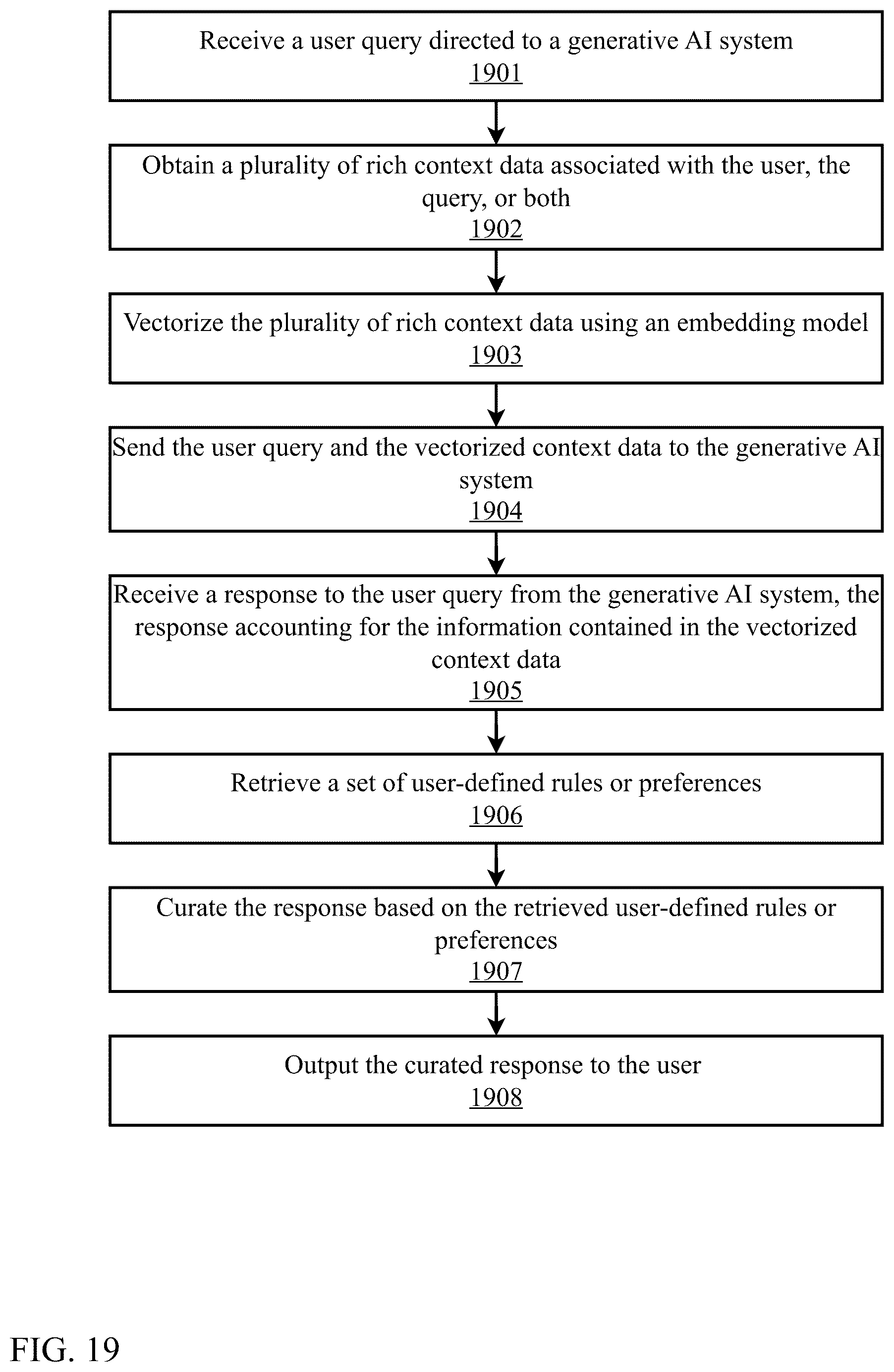 Receive a user query directed to a generative AI system
1901

Obtain a plurality of rich context data associated with the user, the query, or both
1902

Vectorize the plurality of rich context data using an embedding model
1903

Send the user query and the vectorized context data to the generative AI system
1904

Receive a response to the user query from the generative AI system, the response accounting for the information contained in the vectorized context data
1905

Retrieve a set of user-defined rules or preferences
1906

Curate the response based on the retrieved user-defined rules or preferences
1907

Output the curated response to the user
1908

FIG. 19